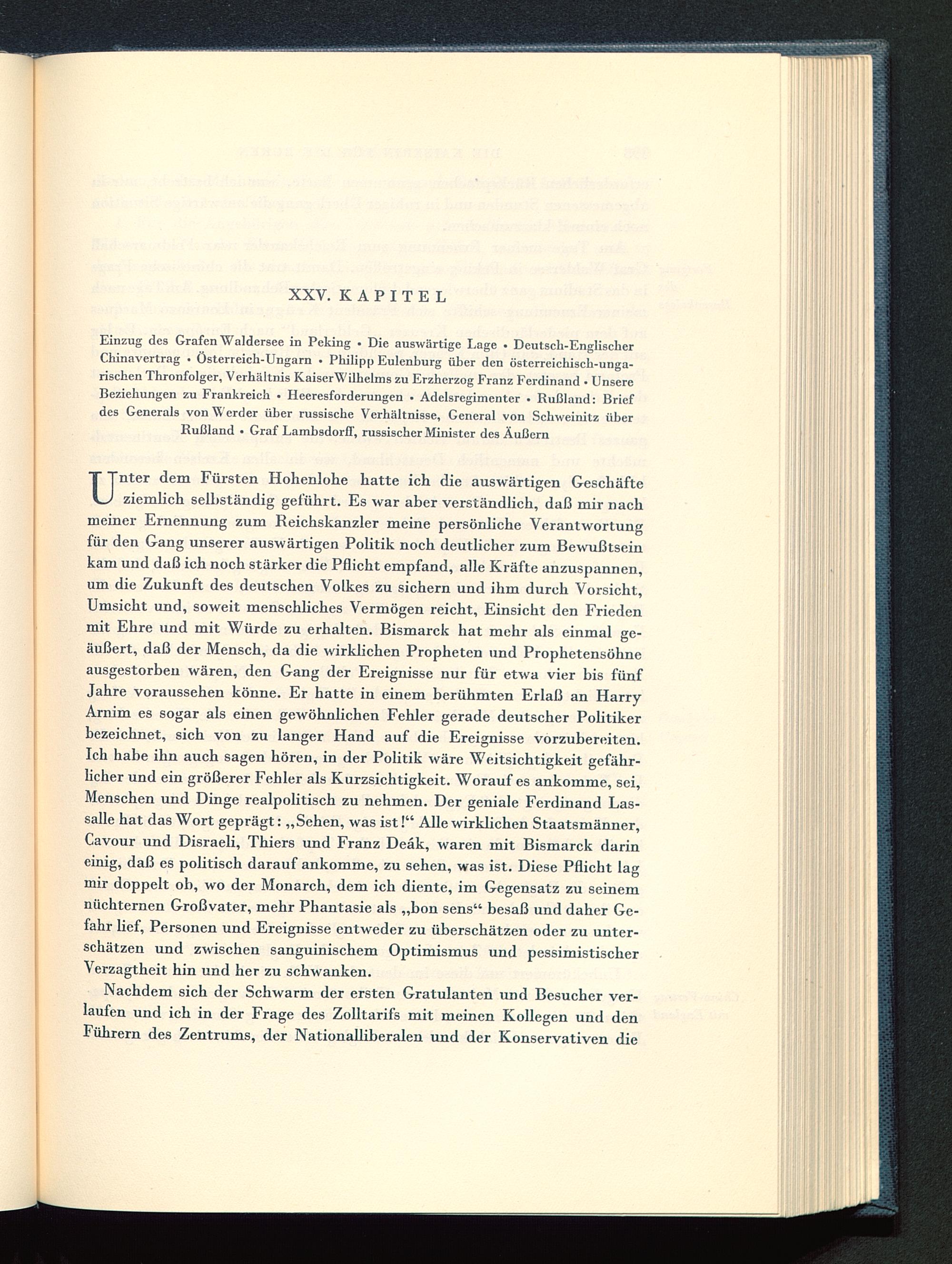 XXV. KAPITEL

Einzug des Grafen Waldersee in Peking • Die auswärtige Lage • Deutsch-Englischer Chinavertrag • Österreich-Ungarn • Philipp Eulenburg über den österreichisch-ungarischen Thronfolger, Verhältnis Kaiser Wilhelms zu Erzherzog Franz Ferdinand • Unsere Beziehungen zu Frankreich • Heeresforderungen • Adelsregimenter • Rußland: Brief des Generals von Werder über russische Verhältnisse, General von Schweinitz über Rußland • Graf Lambsdorff, russischer Minister des Äußern

Unter dem Fürsten Hohenlohe hatte ich die auswärtigen Geschäfte ziemlich selbständig geführt. Es war aber verständlich, daß mir nach meiner Ernennung zum Reichskanzler meine persönliche Verantwortung für den Gang unserer auswärtigen Politik noch deutlicher zum Bewußtsein kam und daß ich noch stärker die Pflicht empfand, alle Kräfte anzuspannen, um die Zukunft des deutschen Volkes zu sichern und ihm durch Vorsicht, Umsicht und, soweit menschliches Vermögen reicht, Einsicht den Frieden mit Ehre und mit Würde zu erhalten. Bismarck hat mehr als einmal geäußert, daß der Mensch, da die wirklichen Propheten und Prophetensöhne ausgestorben wären, den Gang der Ereignisse nur für etwa vier bis fünf Jahre voraussehen könne. Er hatte in einem berühmten Erlaß an Harry Arnim es sogar als einen gewöhnlichen Fehler gerade deutscher Politiker bezeichnet, sich von zu langer Hand auf die Ereignisse vorzubereiten. Ich habe ihn auch sagen hören, in der Politik wäre Weitsichtigkeit gefährlicher und ein größerer Fehler als Kurzsichtigkeit. Worauf es ankomme, sei, Menschen und Dinge realpolitisch zu nehmen. Der geniale Ferdinand Lassalle hat das Wort geprägt: „Sehen, was ist!“ Alle wirklichen Staatsmänner, Cavour und Disraeli, Thiers und Franz Deák, waren mit Bismarck darin einig, daß es politisch darauf ankomme, zu sehen, was ist. Diese Pflicht lag mir doppelt ob, wo der Monarch, dem ich diente, im Gegensatz zu seinem nüchternen Großvater, mehr Phantasie als „bon sens“ besaß und daher Gefahr lief, Personen und Ereignisse entweder zu überschätzen oder zu unterschätzen und zwischen sanguinischem Optimismus und pessimistischer Verzagtheit hin und her zu schwanken.

Nachdem sich der Schwarm der ersten Gratulanten und Besucher verlaufen und ich in der Frage des Zolltarifs mit meinen Kollegen und den Führern des Zentrums, der Nationalliberalen und der Konservativen die